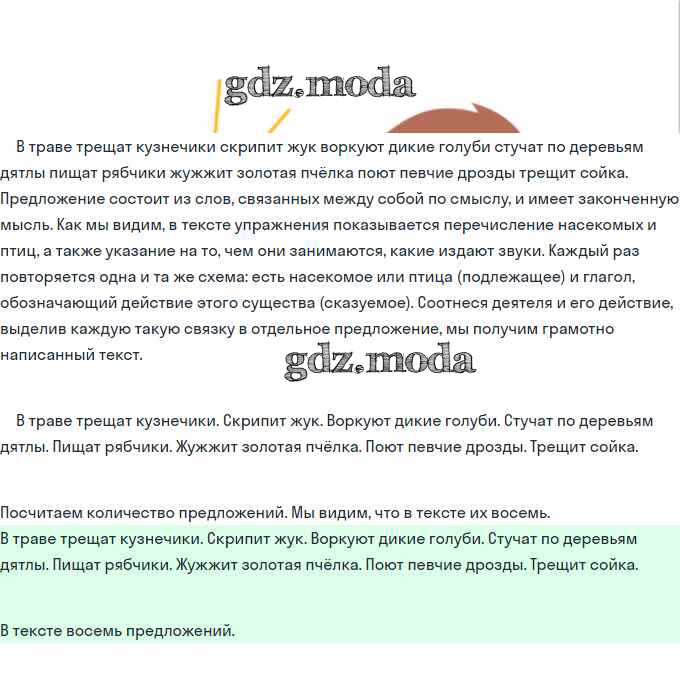 gdz.moda

В траве трещат кузнечики скрипит жук воркуют дикие голуби стучат по деревьям дятлы пищат рябчики жужжит золотая пчёлка поют певчие дрозды трещит сойка. Предложение состоит из слов, связанных между собой по смыслу, и имеет законченную мысль. Как мы видим, в тексте упражнения показывается перечисление насекомых и птиц, а также указание на то, чем они занимаются, какие издают звуки. Каждый раз повторяется одна и та же схема: есть насекомое или птица (подлежащее) и глагол, обозначающий действие этого существа (сказуемое). Соотнеся деятеля и его действие, выделив каждую такую связку в отдельное предложение, мы получим грамотно написанный текст.

gdz.moda

В траве трещат кузнечики. Скрипит жук. Воркуют дикие голуби. Стучат по деревьям дятлы. Пищат рябчики. Жужжит золотая пчёлка. Поют певчие дрозды. Трещит сойка.

Посчитаем количество предложений. Мы видим, что в тексте их восемь.

В траве трещат кузнечики. Скрипит жук. Воркуют дикие голуби. Стучат по деревьям дятлы. Пищат рябчики. Жужжит золотая пчёлка. Поют певчие дрозды. Трещит сойка.

В тексте восемь предложений.